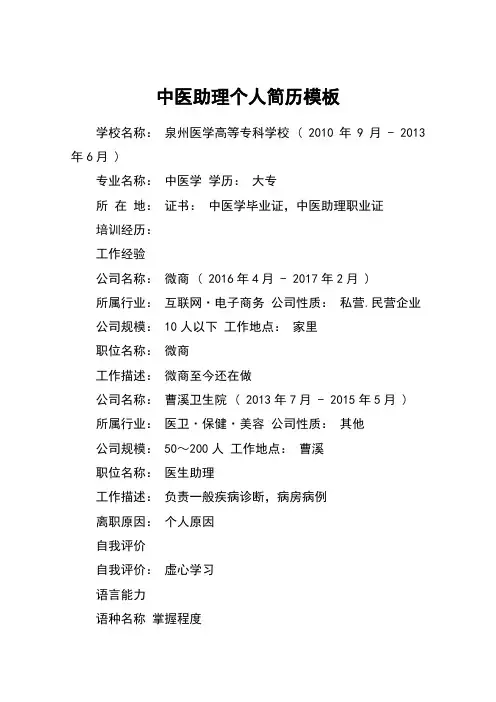 中医助理个人简历模板

学校名称： 泉州医学高等专科学校 （ 2010 年 9 月 - 2013 年 6 月 ）

专业名称： 中医学 学历： 大专

所 在 地： 证书： 中医学毕业证，中医助理职业证

培训经历：

工作经验

公司名称： 微商 （ 2016 年 4 月 - 2017 年 2 月 ）

所属行业： 互联网·电子商务 公司性质： 私营.民营企业

公司规模： 10 人以下 工作地点： 家里

职位名称： 微商

工作描述： 微商至今还在做

公司名称： 曹溪卫生院 （ 2013 年 7 月 - 2015 年 5 月 ）

所属行业： 医卫·保健·美容 公司性质： 其他

公司规模： 50～200 人 工作地点： 曹溪

职位名称： 医生助理

工作描述： 负责一般疾病诊断，病房病例

离职原因： 个人原因

自我评价

自我评价： 虚心学习

语言能力

语种名称 掌握程度